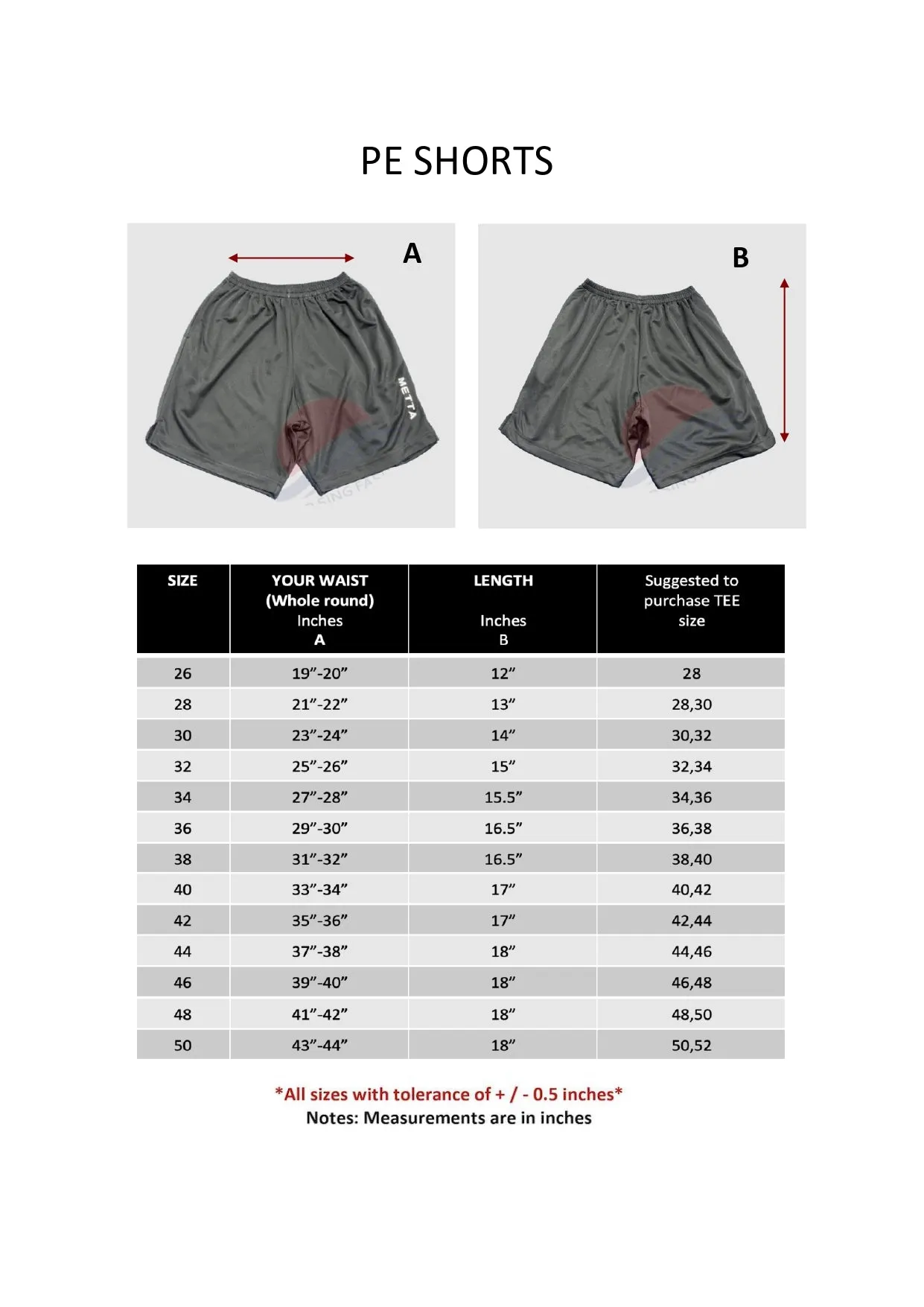 PE SHORTS

A

METTA

B

| SIZE | YOUR WAIST (Whole round) Inches A | LENGTH Inches B | Suggested to purchase TEE size |
|---|---|---|---|
| 26 | 19”-20” | 12” | 28 |
| 28 | 21”-22” | 13” | 28,30 |
| 30 | 23”-24” | 14” | 30,32 |
| 32 | 25”-26” | 15” | 32,34 |
| 34 | 27”-28” | 15.5” | 34,36 |
| 36 | 29”-30” | 16.5” | 36,38 |
| 38 | 31”-32” | 16.5” | 38,40 |
| 40 | 33”-34” | 17” | 40,42 |
| 42 | 35”-36” | 17” | 42,44 |
| 44 | 37”-38” | 18” | 44,46 |
| 46 | 39”-40” | 18” | 46,48 |
| 48 | 41”-42” | 18” | 48,50 |
| 50 | 43”-44” | 18” | 50,52 |

*All sizes with tolerance of + / - 0.5 inches*
Notes: Measurements are in inches